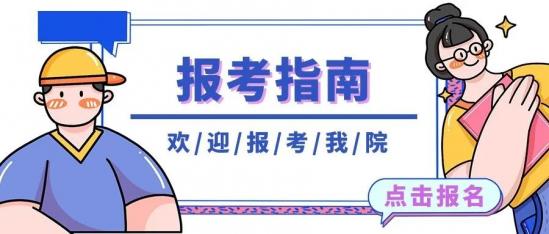 报考指南

欢/迎/报/考/我/院

点击报名